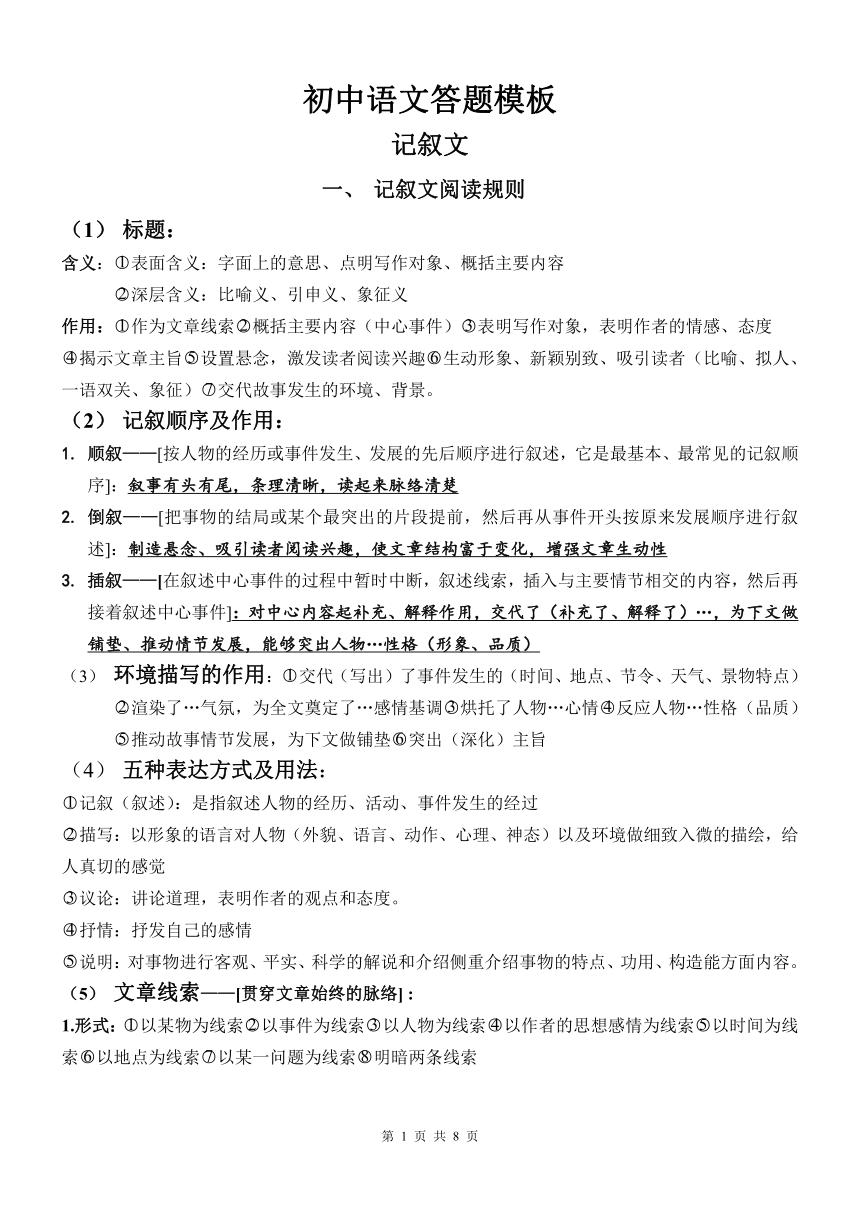 初中语文答题模板

记叙文

一、 记叙文阅读规则

（1） 标题：

含义：①表面含义：字面上的意思、点明写作对象、概括主要内容

②深层含义：比喻义、引申义、象征义

作用：①作为文章线索②概括主要内容（中心事件）③表明写作对象，表明作者的情感、态度④揭示文章主旨⑤设置悬念，激发读者阅读兴趣⑥生动形象、新颖别致、吸引读者（比喻、拟人、一语双关、象征）⑦交代故事发生的环境、背景。

（2） 记叙顺序及作用：

1. 顺叙——[按人物的经历或事件发生、发展的先后顺序进行叙述，它是最基本、最常见的记叙顺序]：叙事有头有尾，条理清晰，读起来脉络清楚

2. 倒叙——[把事物的结局或某个最突出的片段提前，然后再从事件开头按原来发展顺序进行叙述]：制造悬念、吸引读者阅读兴趣，使文章结构富于变化，增强文章生动性

3. 插叙——[在叙述中心事件的过程中暂时中断，叙述线索，插入与主要情节相交的内容，然后再接着叙述中心事件]：对中心内容起补充、解释作用，交代了（补充了、解释了）…，为下文做铺垫、推动情节发展，能够突出人物…性格（形象、品质）

（3） 环境描写的作用：①交代（写出）了事件发生的（时间、地点、节令、天气、景物特点）②渲染了…气氛，为全文奠定了…感情基调③烘托了人物…心情④反应人物…性格（品质）⑤推动故事情节发展，为下文做铺垫⑥突出（深化）主旨

（4） 五种表达方式及用法：

①记叙（叙述）：是指叙述人物的经历、活动、事件发生的经过

②描写：以形象的语言对人物（外貌、语言、动作、心理、神态）以及环境做细致入微的描绘，给人真切的感觉

③议论：讲论道理，表明作者的观点和态度。

④抒情：抒发自己的感情

⑤说明：对事物进行客观、平实、科学的解说和介绍侧重介绍事物的特点、功用、构造能方面内容。

（5） 文章线索——[贯穿文章始终的脉络]：

1.形式：①以某物为线索②以事件为线索③以人物为线索④以作者的思想感情为线索⑤以时间为线索⑥以地点为线索⑦以某一问题为线索⑧明暗两条线索

第 1 页 共 8 页